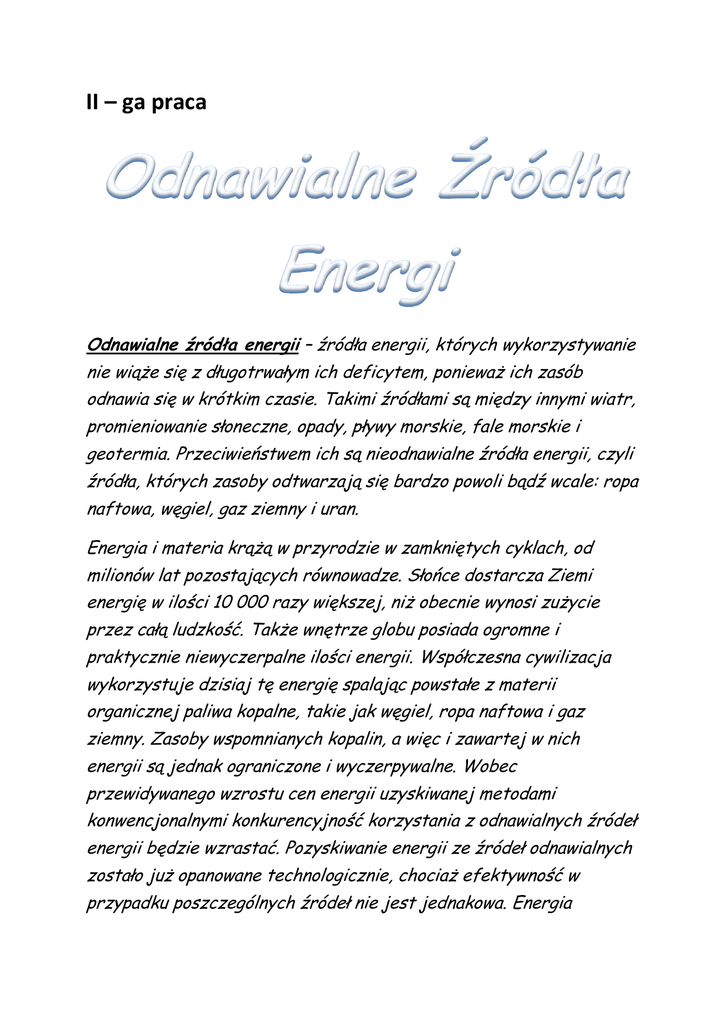 II – ga praca

Odnawialne Źródła Energi

Odnawialne źródła energii – źródła energii, których wykorzystywanie nie wiąże się z długotrwałym ich deficytem, ponieważ ich zasób odnawia się w krótkim czasie. Takimi źródłami są między innymi wiatr, promieniowanie słoneczne, opady, pływy morskie, fale morskie i geotermia. Przeciwieństwem ich są nieodnawialne źródła energii, czyli źródła, których zasoby odtwarzają się bardzo powoli bądź wcale: ropa naftowa, węgiel, gaz ziemny i uran.

Energia i materia krążą w przyrodzie w zamkniętych cyklach, od milionów lat pozostających równowadze. Słońce dostarcza Ziemi energię w ilości 10 000 razy większej, niż obecnie wynosi zużycie przez całą ludzkość. Także wnętrze globu posiada ogromne i praktycznie niewyczerpalne ilości energii. Współczesna cywilizacja wykorzystuje dzisiaj tę energię spalając powstałe z materii organicznej paliwa kopalne, takie jak węgiel, ropa naftowa i gaz ziemny. Zasoby wspomnianych kopalin, a więc i zawartej w nich energii są jednak ograniczone i wyczerpywalne. Wobec przewidywanego wzrostu cen energii uzyskiwanej metodami konwencjonalnymi konkurencyjność korzystania z odnawialnych źródeł energii będzie wzrastać. Pozyskiwanie energii ze źródeł odnawialnych zostało już opanowane technologicznie, chociaż efektywność w przypadku poszczególnych źródeł nie jest jednakowa. Energia